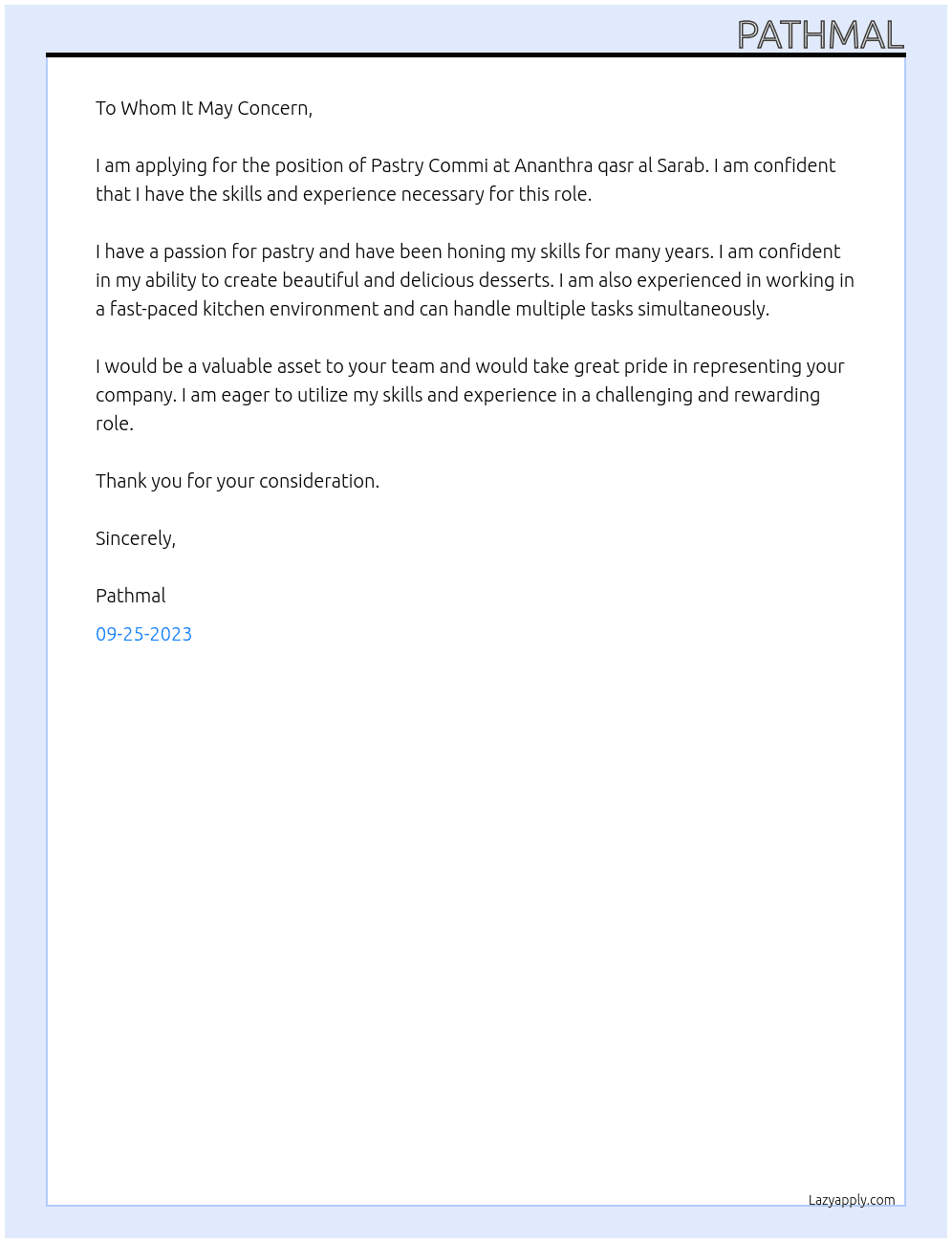 PATHMAL

To Whom It May Concern,

I am applying for the position of Pastry Commi at Ananthra qasr al Sarab. I am confident that I have the skills and experience necessary for this role.

I have a passion for pastry and have been honing my skills for many years. I am confident in my ability to create beautiful and delicious desserts. I am also experienced in working in a fast-paced kitchen environment and can handle multiple tasks simultaneously.

I would be a valuable asset to your team and would take great pride in representing your company. I am eager to utilize my skills and experience in a challenging and rewarding role.

Thank you for your consideration.

Sincerely,

Pathmal

09-25-2023

Lazyapply.com